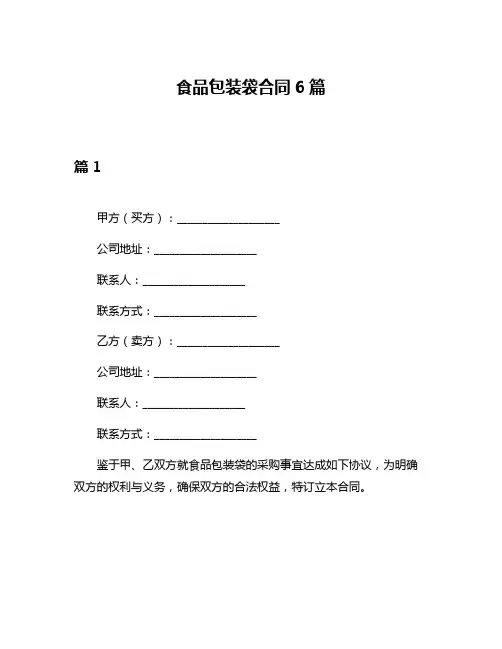 食品包装袋合同 6 篇

篇 1

甲方（买方）：__________________

公司地址：__________________

联系人：__________________

联系方式：__________________

乙方（卖方）：__________________

公司地址：__________________

联系人：__________________

联系方式：__________________

鉴于甲、乙双方就食品包装袋的采购事宜达成如下协议，为明确双方的权利与义务，确保双方的合法权益，特订立本合同。